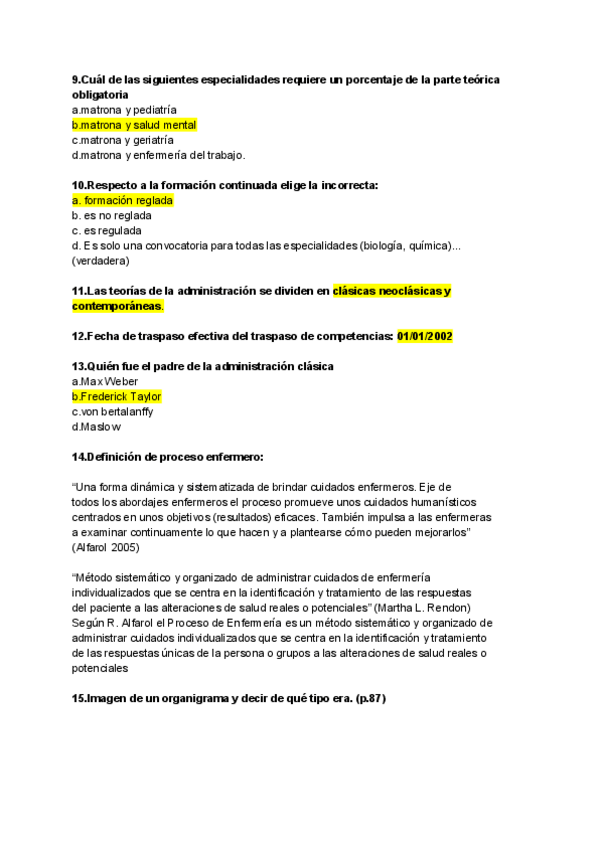 9.Cuál de las siguientes especialidades requiere un porcentaje de la parte teórica obligatoria
a.matrona y pediatría
b.matrona y salud mental
c.matrona y geriatría
d.matrona y enfermería del trabajo.

10.Respecto a la formación continuada elige la incorrecta:
a. formación reglada
b. es no reglada
c. es regulada
d. Es solo una convocatoria para todas las especialidades (biología, química)... (verdadera)

11.Las teorías de la administración se dividen en clásicas neoclásicas y contemporáneas.

12.Fecha de traspaso efectiva del traspaso de competencias: 01/01/2002

13.Quién fue el padre de la administración clásica
a.Max Weber
b.Frederick Taylor
c.von bertalanffy
d.Maslow

14.Definición de proceso enfermero:

“Una forma dinámica y sistematizada de brindar cuidados enfermeros. Eje de todos los abordajes enfermeros el proceso promueve unos cuidados humanísticos centrados en unos objetivos (resultados) eficaces. También impulsa a las enfermeras a examinar continuamente lo que hacen y a plantearse cómo pueden mejorarlos” (Alfarol 2005)

“Método sistemático y organizado de administrar cuidados de enfermería individualizados que se centra en la identificación y tratamiento de las respuestas del paciente a las alteraciones de salud reales o potenciales” (Martha L. Rendon) Según R. Alfarol el Proceso de Enfermería es un método sistemático y organizado de administrar cuidados individualizados que se centra en la identificación y tratamiento de las respuestas únicas de la persona o grupos a las alteraciones de salud reales o potenciales

15.Imagen de un organigrama y decir de qué tipo era. (p.87)